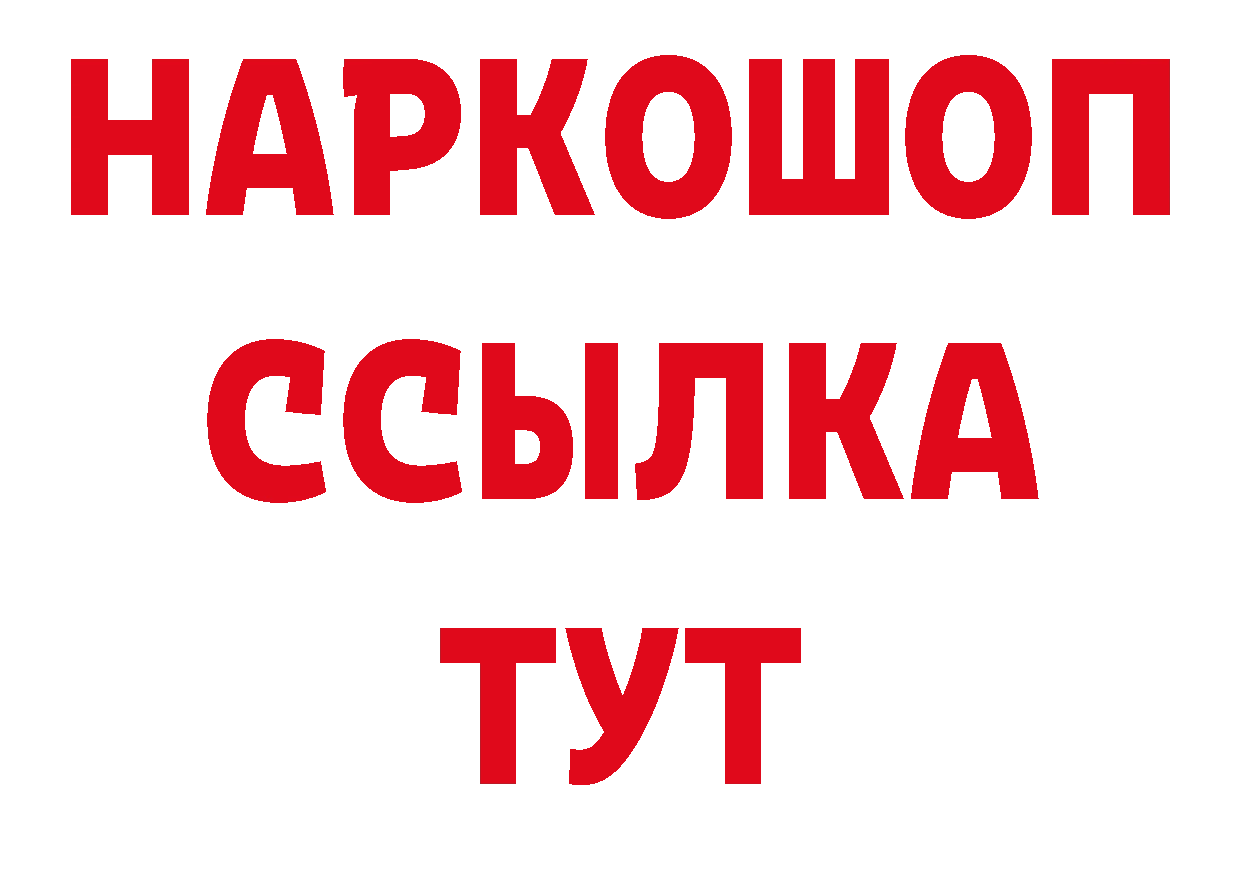 НАРКОШОП
ССЫЛКА
ТУТ